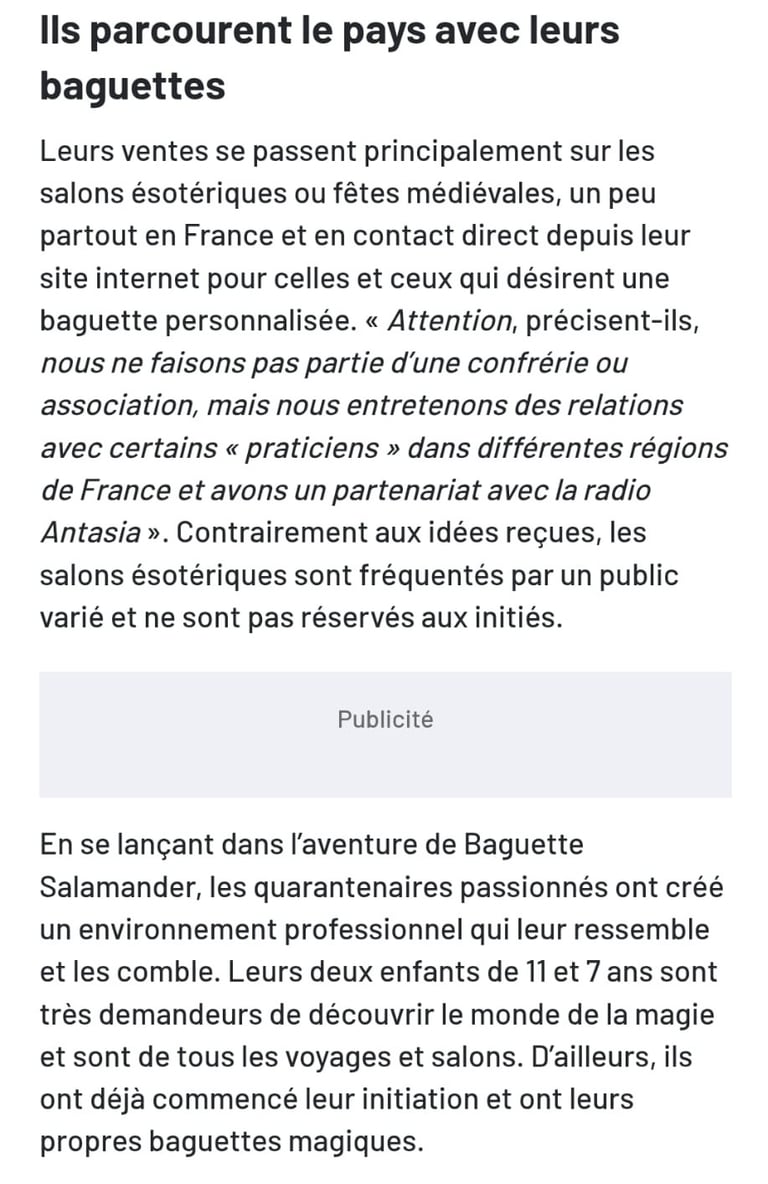 Ils parcourent le pays avec leurs baguettes

Leurs ventes se passent principalement sur les salons ésotériques ou fêtes médiévales, un peu partout en France et en contact direct depuis leur site internet pour celles et ceux qui désirent une baguette personnalisée. « Attention, précisent-ils, nous ne faisons pas partie d'une confrérie ou association, mais nous entretenons des relations avec certains « praticiens » dans différentes régions de France et avons un partenariat avec la radio Antasia ». Contrairement aux idées reçues, les salons ésotériques sont fréquentés par un public varié et ne sont pas réservés aux initiés.

Publicité

En se lançant dans l'aventure de Baguette Salamander, les quarantenaires passionnés ont créé un environnement professionnel qui leur ressemble et les comble. Leurs deux enfants de 11 et 7 ans sont très demandeurs de découvrir le monde de la magie et sont de tous les voyages et salons. D'ailleurs, ils ont déjà commencé leur initiation et ont leurs propres baguettes magiques.